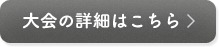 大会の詳細はこちら >